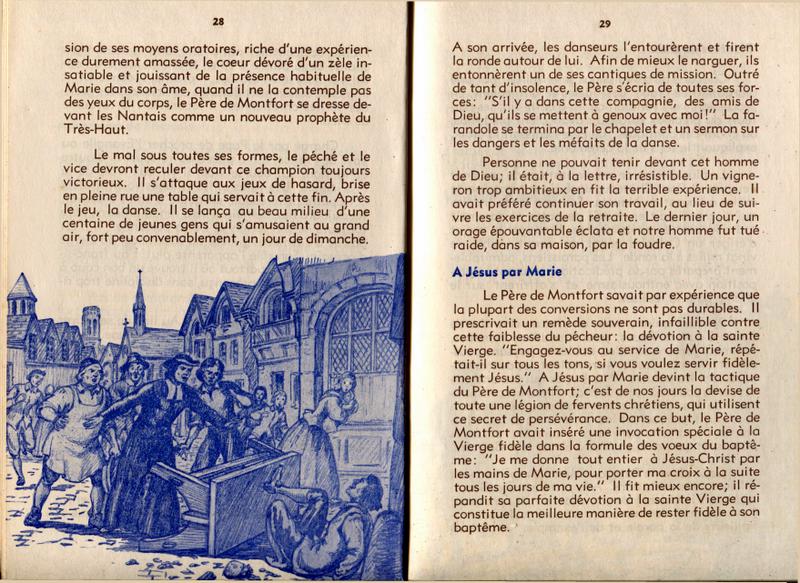 28

sion de ses moyens oratoires, riche d'une expérience durement amassée, le coeur dévoré d'un zèle insatiable et jouissant de la présence habituelle de Marie dans son âme, quand il ne la contemple pas des yeux du corps, le Père de Montfort se dresse devant les Nantais comme un nouveau prophète du Très-Haut.

Le mal sous toutes ses formes, le péché et le vice devront reculer devant ce champion toujours victorieux. Il s'attaque aux jeux de hasard, brise en pleine rue une table qui servait à cette fin. Après le jeu, la danse. Il se lança au beau milieu d'une centaine de jeunes gens qui s'amusaient au grand air, fort peu convenablement, un jour de dimanche.

29

A son arrivée, les danseurs l'entourèrent et firent la ronde autour de lui. Afin de mieux le narguer, ils entonnèrent un de ses cantiques de mission. Outré de tant d'insolence, le Père s'écria de toutes ses forces: "S'il y a dans cette compagnie, des amis de Dieu, qu'ils se mettent à genoux avec moi!" La farandole se termina par le chapelet et un sermon sur les dangers et les méfaits de la danse.

Personne ne pouvait tenir devant cet homme de Dieu; il était, à la lettre, irrésistible. Un vigneron trop ambitieux en fit la terrible expérience. Il avait préféré continuer son travail, au lieu de suivre les exercices de la retraite. Le dernier jour, un orage épouvantable éclata et notre homme fut tué raide, dans sa maison, par la foudre.

A Jésus par Marie

Le Père de Montfort savait par expérience que la plupart des conversions ne sont pas durables. Il prescrivait un remède souverain, infaillible contre cette faiblesse du pécheur: la dévotion à la sainte Vierge. "Engagez-vous au service de Marie, répétait-il sur tous les tons, si vous voulez servir fidèlement Jésus." A Jésus par Marie devint la tactique du Père de Montfort; c'est de nos jours la devise de toute une légion de fervents chrétiens, qui utilisent ce secret de persévérance. Dans ce but, le Père de Montfort avait inséré une invocation spéciale à la Vierge fidèle dans la formule des voeux du baptême: "Je me donne tout entier à Jésus-Christ par les mains de Marie, pour porter ma croix à la suite tous les jours de ma vie." Il fit mieux encore; il répandit sa parfaite dévotion à la sainte Vierge qui constitue la meilleure manière de rester fidèle à son baptême.